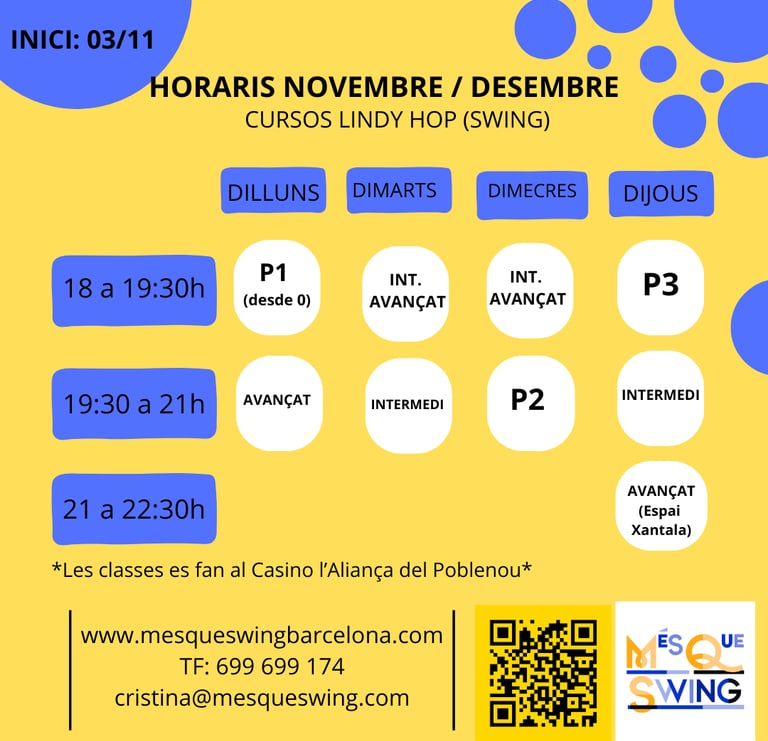 INICI: 03/11

HORARIS NOVEMBRE / DESEMBRE
CURSOS LINDY HOP (SWING)

| | DILLUNS | DIMARTS | DIMECRES | DIJOUS |
|---|---|---|---|---|
| 18 a 19:30h | P1 (desde 0) | INT. AVANÇAT | INT. AVANÇAT | P3 |
| 19:30 a 21h | AVANÇAT | INTERMEDI | P2 | INTERMEDI |
| 21 a 22:30h | | | | AVANÇAT (Espai Xantala) |

*Les classes es fan al Casino l'Aliança del Poblenou*

www.mesqueswingbarcelona.com
TF: 699 699 174
cristina@mesqueswing.com

MÉS QUE SWING